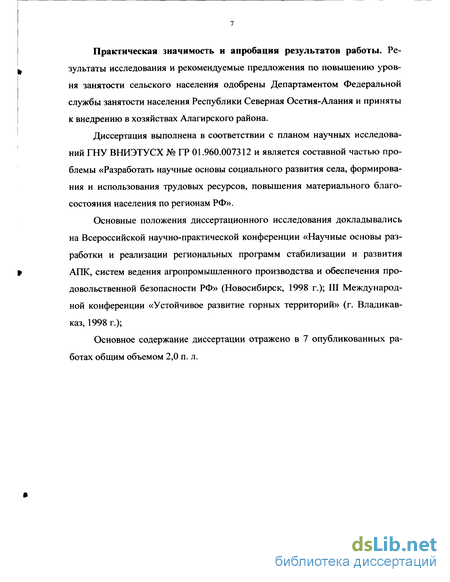 7

Практическая значимость и апробация результатов работы. Результаты исследования и рекомендуемые предложения по повышению уровня занятости сельского населения одобрены Департаментом Федеральной службы занятости населения Республики Северная Осетия-Алания и приняты к внедрению в хозяйствах Алагирского района.

Диссертация выполнена в соответствии с планом научных исследований ГНУ ВНИЭТУСХ № ГР 01.960.007312 и является составной частью проблемы «Разработать научные основы социального развития села, формирования и использования трудовых ресурсов, повышения материального благосостояния населения по регионам РФ».

Основные положения диссертационного исследования докладывались на Всероссийской научно-практической конференции «Научные основы разработки и реализации региональных программ стабилизации и развития АПК, систем ведения агропромышленного производства и обеспечения продовольственной безопасности РФ» (Новосибирск, 1998 г.); III Международной конференции «Устойчивое развитие горных территорий» (г. Владикавказ, 1998 г.);

Основное содержание диссертации отражено в 7 опубликованных работах общим объемом 2,0 п. л.

dsLib.net
библиотека диссертаций